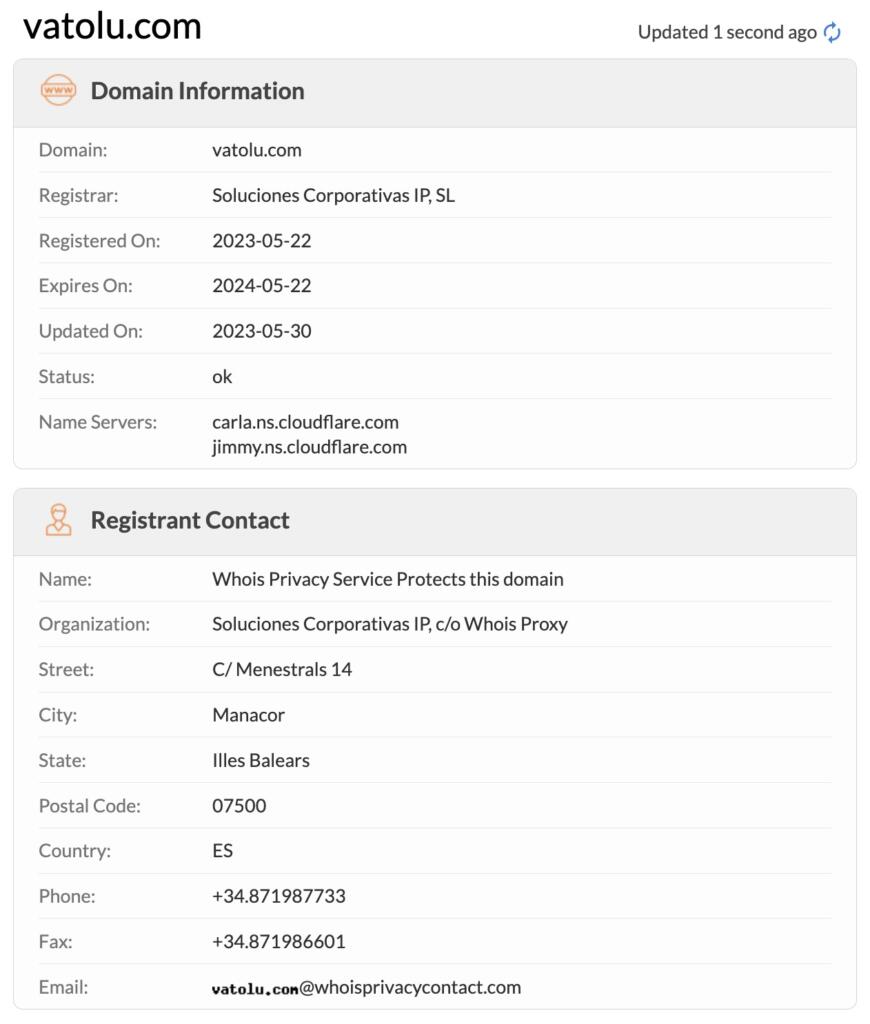 vatolu.com

Updated 1 second ago

Domain Information

| Domain: | vatolu.com |
|---|---|
| Registrar: | Soluciones Corporativas IP, SL |
| Registered On: | 2023-05-22 |
| Expires On: | 2024-05-22 |
| Updated On: | 2023-05-30 |
| Status: | ok |
| Name Servers: | carla.ns.cloudflare.com jimmy.ns.cloudflare.com |

Registrant Contact

| Name: | Whois Privacy Service Protects this domain |
|---|---|
| Organization: | Soluciones Corporativas IP, c/o Whois Proxy |
| Street: | C/ Menestrals 14 |
| City: | Manacor |
| State: | Illes Balears |
| Postal Code: | 07500 |
| Country: | ES |
| Phone: | +34.871987733 |
| Fax: | +34.871986601 |
| Email: | vatolu.com@whoisprivacycontact.com |